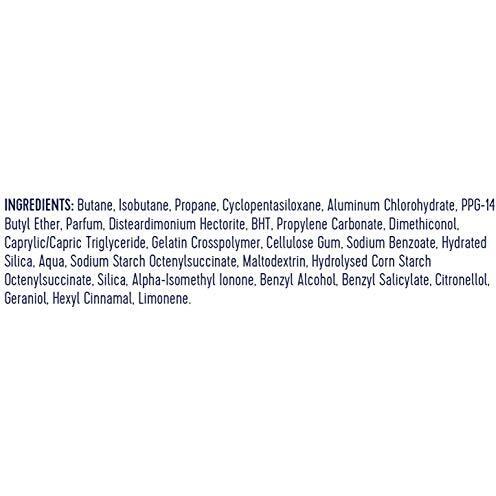 INGREDIENTS: Butane, Isobutane, Propane, Cyclopentasiloxane, Aluminum Chlorohydrate, PPG-14 Butyl Ether, Parfum, Disteardimonium Hectorite, BHT, Propylene Carbonate, Dimethiconol, Caprylic/Capric Triglyceride, Gelatin Crosspolymer, Cellulose Gum, Sodium Benzoate, Hydrated Silica, Aqua, Sodium Starch Octenylsuccinate, Maltodextrin, Hydrolysed Corn Starch Octenylsuccinate, Silica, Alpha-Isomethyl Ionone, Benzyl Alcohol, Benzyl Salicylate, Citronellol, Geraniol, Hexyl Cinnamal, Limonene.